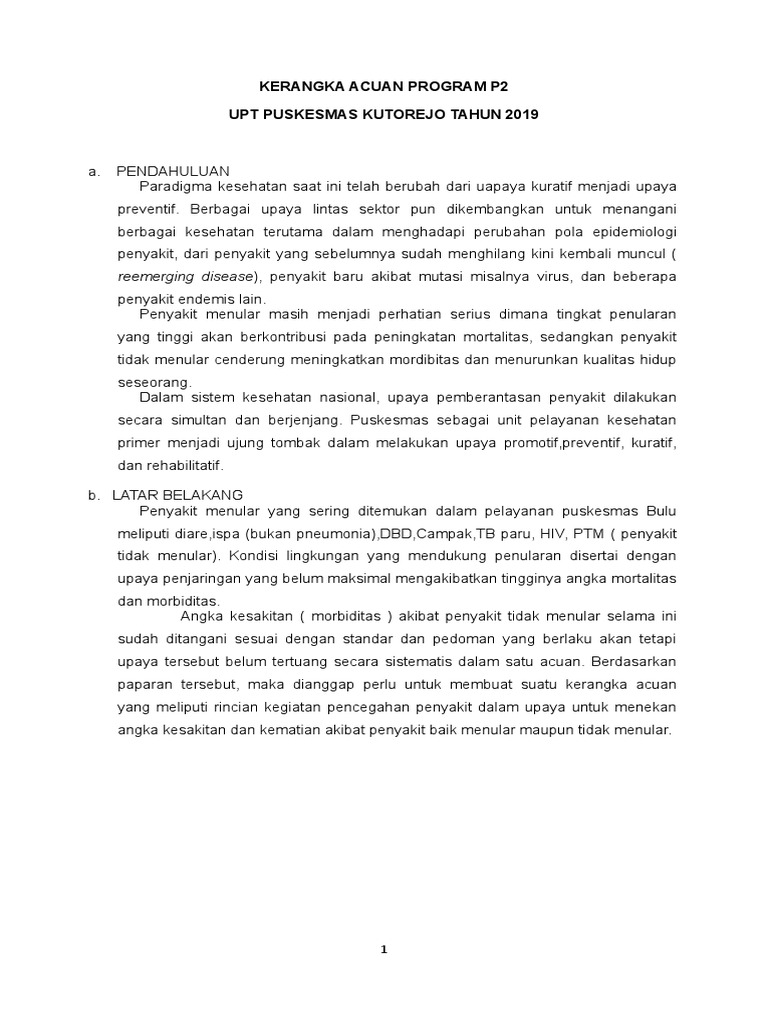 KERANGKA ACUAN PROGRAM P2

UPT PUSKESMAS KUTOREJO TAHUN 2019

a. PENDAHULUAN

Paradigma kesehatan saat ini telah berubah dari uapaya kuratif menjadi upaya preventif. Berbagai upaya lintas sektor pun dikembangkan untuk menangani berbagai kesehatan terutama dalam menghadapi perubahan pola epidemiologi penyakit, dari penyakit yang sebelumnya sudah menghilang kini kembali muncul ( reemerging disease), penyakit baru akibat mutasi misalnya virus, dan beberapa penyakit endemis lain.

Penyakit menular masih menjadi perhatian serius dimana tingkat penularan yang tinggi akan berkontribusi pada peningkatan mortalitas, sedangkan penyakit tidak menular cenderung meningkatkan mordibitas dan menurunkan kualitas hidup seseorang.

Dalam sistem kesehatan nasional, upaya pemberantasan penyakit dilakukan secara simultan dan berjenjang. Puskesmas sebagai unit pelayanan kesehatan primer menjadi ujung tombak dalam melakukan upaya promotif,preventif, kuratif, dan rehabilitatif.

b. LATAR BELAKANG

Penyakit menular yang sering ditemukan dalam pelayanan puskesmas Bulu meliputi diare,ispa (bukan pneumonia),DBD,Campak,TB paru, HIV, PTM ( penyakit tidak menular). Kondisi lingkungan yang mendukung penularan disertai dengan upaya penjaringan yang belum maksimal mengakibatkan tingginya angka mortalitas dan morbiditas.

Angka kesakitan ( morbiditas ) akibat penyakit tidak menular selama ini sudah ditangani sesuai dengan standar dan pedoman yang berlaku akan tetapi upaya tersebut belum tertuang secara sistematis dalam satu acuan. Berdasarkan paparan tersebut, maka dianggap perlu untuk membuat suatu kerangka acuan yang meliputi rincian kegiatan pencegahan penyakit dalam upaya untuk menekan angka kesakitan dan kematian akibat penyakit baik menular maupun tidak menular.

1